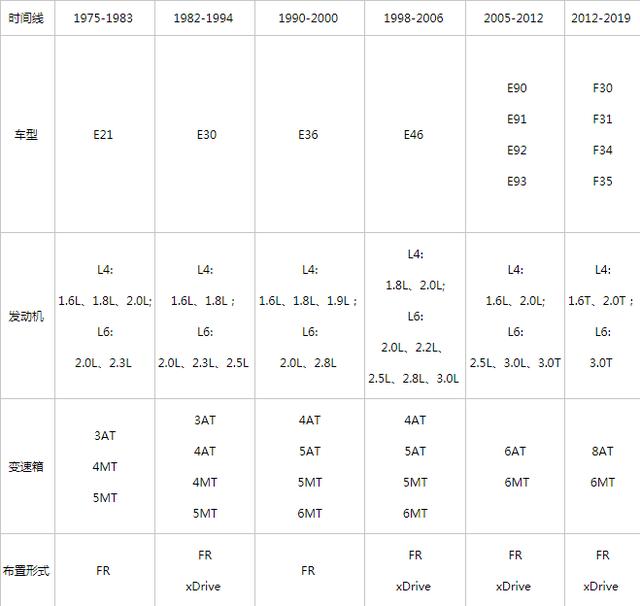 | 时间线 | 1975-1983 | 1982-1994 | 1990-2000 | 1998-2006 | 2005-2012 | 2012-2019 |
|---|---|---|---|---|---|---|
| 车型 | E21 | E30 | E36 | E46 | E90 E91 E92 E93 | F30 F31 F34 F35 |
| 发动机 | L4: 1.6L、1.8L、2.0L; L6: 2.0L、2.3L | L4: 1.6L、1.8L; L6: 2.0L、2.3L、2.5L | L4: 1.6L、1.8L、1.9L; L6: 2.0L、2.8L | L4: 1.8L、2.0L; L6: 2.0L、2.2L、2.5L、2.8L、3.0L | L4: 1.6L、2.0L; L6: 2.5L、3.0L、3.0T | L4: 1.6T、2.0T; L6: 3.0T |
| 变速箱 | 3AT 4MT 5MT | 3AT 4AT 4MT 5MT | 4AT 5AT 5MT 6MT | 4AT 5AT 5MT 6MT | 6AT 6MT | 8AT 6MT |
| 布置形式 | FR | FR xDrive | FR | FR xDrive | FR xDrive | FR xDrive |